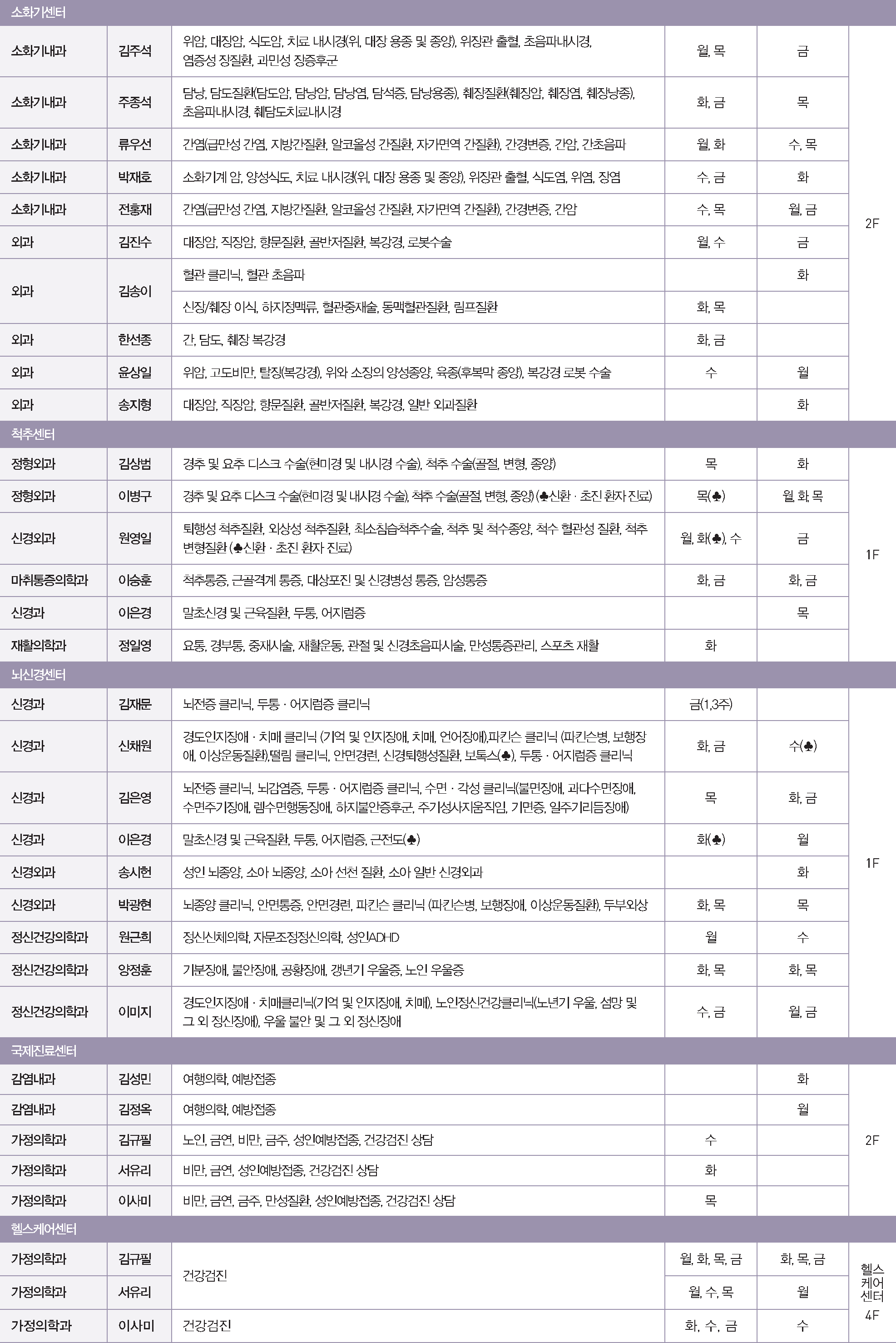 소화기센터

| | | | | | |
|---|---|---|---|---|---|
| 소화기내과 | 김주석 | 위암, 대장암, 식도암, 치료 내시경(위, 대장 용종 및 종양), 위장관 출혈, 초음파내시경, 염증성 장질환, 과민성 장증후군 | 월, 목 | 금 | 2F |
| 소화기내과 | 주종석 | 담낭, 담도질환(담도암, 담낭암, 담낭염, 담석증, 담낭용종), 췌장질환(췌장암, 췌장염, 췌장낭종), 초음파내시경, 췌담도치료내시경 | 화, 금 | 목 | |
| 소화기내과 | 류우선 | 간염(급만성 간염, 지방간질환, 알코올성 간질환, 자가면역 간질환), 간경변증, 간암, 간초음파 | 월, 화 | 수, 목 | |
| 소화기내과 | 박재호 | 소화기계 암, 양성식도, 치료 내시경(위, 대장 용종 및 종양), 위장관 출혈, 식도염, 위염, 장염 | 수, 금 | 화 | |
| 소화기내과 | 전홍재 | 간염(급만성 간염, 지방간질환, 알코올성 간질환, 자가면역 간질환), 간경변증, 간암 | 수, 목 | 월, 금 | |
| 외과 | 김진수 | 대장암, 직장암, 항문질환, 골반저질환, 복강경, 로봇수술 | 월, 수 | 금 | |
| 외과 | 김송이 | 혈관 클리닉, 혈관 초음파 | | 화 | |
| | | 신장/췌장 이식, 하지정맥류, 혈관중재술, 동맥혈관질환, 림프질환 | 화, 목 | | |
| 외과 | 한선종 | 간, 담도, 췌장 복강경 | 화, 금 | | |
| 외과 | 윤상일 | 위암, 고도비만, 탈장(복강경), 위와 소장의 양성종양, 육종(후복막 종양), 복강경 로봇 수술 | 수 | 월 | |
| 외과 | 송지형 | 대장암, 직장암, 항문질환, 골반저질환, 복강경, 일반 외과질환 | | 화 | |

척추센터

| | | | | | |
|---|---|---|---|---|---|
| 정형외과 | 김상범 | 경추 및 요추 디스크 수술(현미경 및 내시경 수술), 척추 수술(골절, 변형, 종양) | 목 | 화 | 1F |
| 정형외과 | 이병구 | 경추 및 요추 디스크 수술(현미경 및 내시경 수술), 척추 수술(골절, 변형, 종양) (♣신환 · 초진 환자 진료) | 목(♣) | 월, 화, 목 | |
| 신경외과 | 원영일 | 퇴행성 척추질환, 외상성 척추질환, 최소침습척추수술, 척추 및 척수종양, 척수 혈관성 질환, 척추 변형질환 (♣신환 · 초진 환자 진료) | 월, 화(♣), 수 | 금 | |
| 마취통증의학과 | 이승훈 | 척추통증, 근골격계 통증, 대상포진 및 신경병성 통증, 암성통증 | 화, 금 | 화, 금 | |
| 신경과 | 이은경 | 말초신경 및 근육질환, 두통, 어지럼증 | | 목 | |
| 재활의학과 | 정일영 | 요통, 경부통, 중재시술, 재활운동, 관절 및 신경초음파시술, 만성통증관리, 스포츠 재활 | 화 | | |

뇌신경센터

| | | | | | |
|---|---|---|---|---|---|
| 신경과 | 김재문 | 뇌전증 클리닉, 두통 · 어지럼증 클리닉 | 금(1,3주) | | 1F |
| 신경과 | 신채원 | 경도인지장애 · 치매 클리닉 (기억 및 인지장애, 치매, 언어장애),파킨슨 클리닉 (파킨슨병, 보행장애, 이상운동질환),떨림 클리닉, 안면경련, 신경퇴행성질환, 보톡스(♣), 두통 · 어지럼증 클리닉 | 화, 금 | 수(♣) | |
| 신경과 | 김은영 | 뇌전증 클리닉, 뇌감염증, 두통 · 어지럼증 클리닉, 수면 · 각성 클리닉(불면장애, 과다수면장애, 수면주기장애, 렘수면행동장애, 하지불안증후군, 주기성사지움직임, 기면증, 일주기리듬장애) | 목 | 화, 금 | |
| 신경과 | 이은경 | 말초신경 및 근육질환, 두통, 어지럼증, 근전도(♣) | 화(♣) | 월 | |
| 신경외과 | 송시헌 | 성인 뇌종양, 소아 뇌종양, 소아 선천 질환, 소아 일반 신경외과 | | 화 | |
| 신경외과 | 박광현 | 뇌종양 클리닉, 안면통증, 안면경련, 파킨슨 클리닉 (파킨슨병, 보행장애, 이상운동질환), 두부외상 | 화, 목 | 목 | |
| 정신건강의학과 | 원근희 | 정신신체의학, 자문조정정신의학, 성인ADHD | 월 | 수 | |
| 정신건강의학과 | 양정훈 | 기분장애, 불안장애, 공황장애, 갱년기 우울증, 노인 우울증 | 화, 목 | 화, 목 | |
| 정신건강의학과 | 이미지 | 경도인지장애 · 치매클리닉(기억 및 인지장애, 치매), 노인정신건강클리닉(노년기 우울, 섬망 및 그 외 정신장애), 우울 불안 및 그 외 정신장애 | 수, 금 | 월, 금 | |

국제진료센터

| | | | | | |
|---|---|---|---|---|---|
| 감염내과 | 김성민 | 여행의학, 예방접종 | | 화 | 2F |
| 감염내과 | 김정옥 | 여행의학, 예방접종 | | 월 | |
| 가정의학과 | 김규필 | 노인, 금연, 비만, 금주, 성인예방접종, 건강검진 상담 | 수 | | |
| 가정의학과 | 서유리 | 비만, 금연, 성인예방접종, 건강검진 상담 | 화 | | |
| 가정의학과 | 이사미 | 비만, 금연, 금주, 만성질환, 성인예방접종, 건강검진 상담 | 목 | | |

헬스케어센터

| | | | | | |
|---|---|---|---|---|---|
| 가정의학과 | 김규필 | 건강검진 | 월, 화, 목, 금 | 화, 목, 금 | 헬스케어센터 4F |
| 가정의학과 | 서유리 | | 월, 수, 목 | 월 | |
| 가정의학과 | 이사미 | 건강검진 | 화, 수, 금 | 수 | |